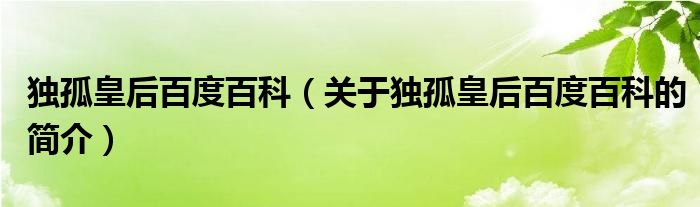 独孤皇后百度百科（关于独孤皇后百度百科的简介）